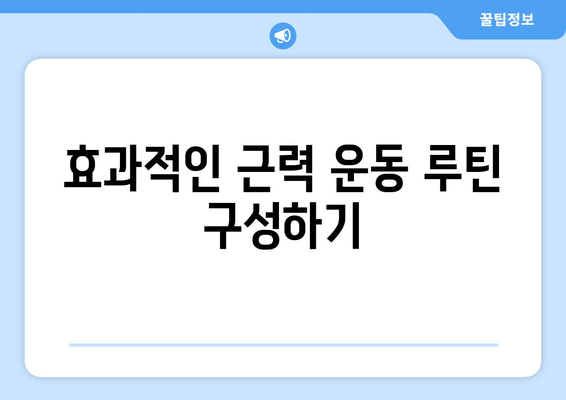 꿀팁정보

효과적인 근력 운동 루틴 구성하기